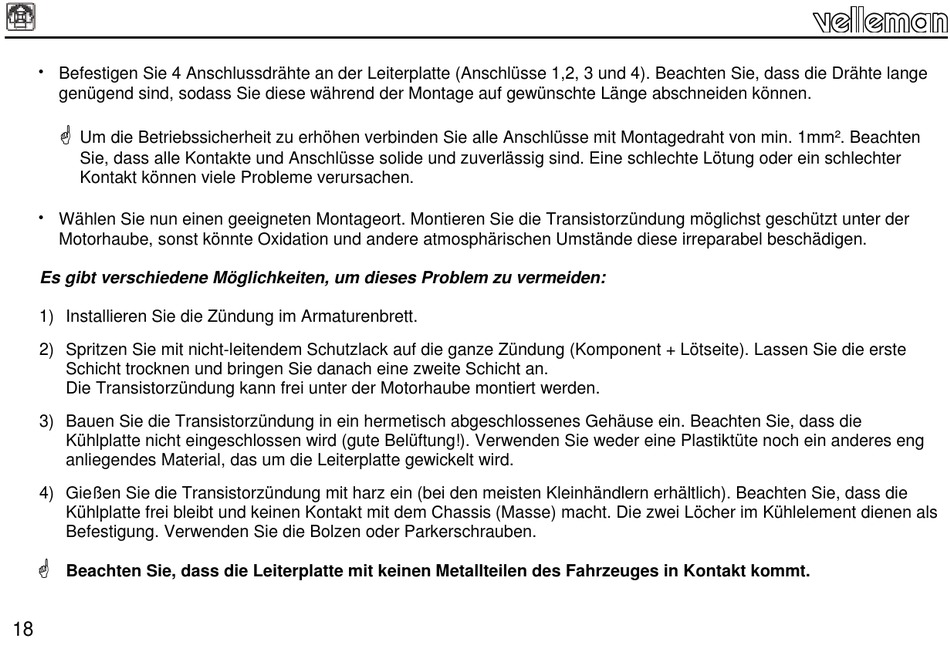 velleman

• Befestigen Sie 4 Anschlussdrähte an der Leiterplatte (Anschlüsse 1,2, 3 und 4). Beachten Sie, dass die Drähte lange genügend sind, sodass Sie diese während der Montage auf gewünschte Länge abschneiden können.

Um die Betriebssicherheit zu erhöhen verbinden Sie alle Anschlüsse mit Montagedraht von min. 1mm². Beachten Sie, dass alle Kontakte und Anschlüsse solide und zuverlässig sind. Eine schlechte Lötung oder ein schlechter Kontakt können viele Probleme verursachen.

• Wählen Sie nun einen geeigneten Montageort. Montieren Sie die Transistorzündung möglichst geschützt unter der Motorhaube, sonst könnte Oxidation und andere atmosphärischen Umstände diese irreparabel beschädigen.

Es gibt verschiedene Möglichkeiten, um dieses Problem zu vermeiden:

1) Installieren Sie die Zündung im Armaturenbrett.

2) Spritzen Sie mit nicht-leitendem Schutzlack auf die ganze Zündung (Komponent + Lötseite). Lassen Sie die erste Schicht trocknen und bringen Sie danach eine zweite Schicht an.
Die Transistorzündung kann frei unter der Motorhaube montiert werden.

3) Bauen Sie die Transistorzündung in ein hermetisch abgeschlossenes Gehäuse ein. Beachten Sie, dass die Kühlplatte nicht eingeschlossen wird (gute Belüftung!). Verwenden Sie weder eine Plastiktüte noch ein anderes eng anliegendes Material, das um die Leiterplatte gewickelt wird.

4) Gießen Sie die Transistorzündung mit harz ein (bei den meisten Kleinhändlern erhältlich). Beachten Sie, dass die Kühlplatte frei bleibt und keinen Kontakt mit dem Chassis (Masse) macht. Die zwei Löcher im Kühlelement dienen als Befestigung. Verwenden Sie die Bolzen oder Parkerschrauben.

Beachten Sie, dass die Leiterplatte mit keinen Metallteilen des Fahrzeuges in Kontakt kommt.

18